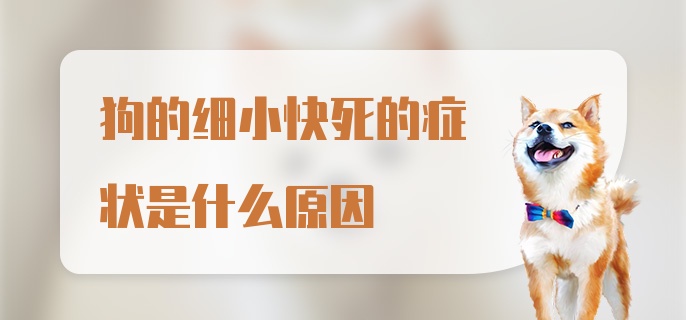 狗的细小快死的症状是什么原因